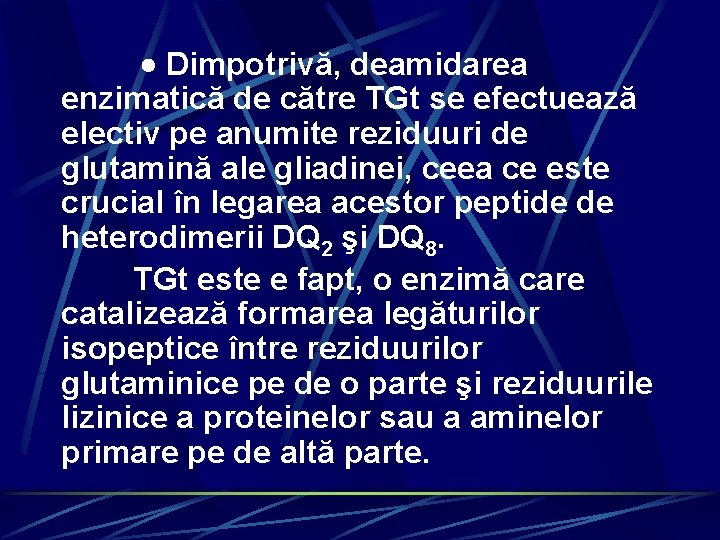 ● Dimpotrivă, deamidarea enzimatică de către TGt se efectuează electiv pe anumite reziduuri de glutamină ale gliadinei, ceea ce este crucial în legarea acestor peptide de heterodimerii $DQ_2$ şi $DQ_8$.

TGt este e fapt, o enzimă care catalizează formarea legăturilor isopeptice între reziduurilor glutaminice pe de o parte şi reziduurile lizinice a proteinelor sau a aminelor primare pe de altă parte.